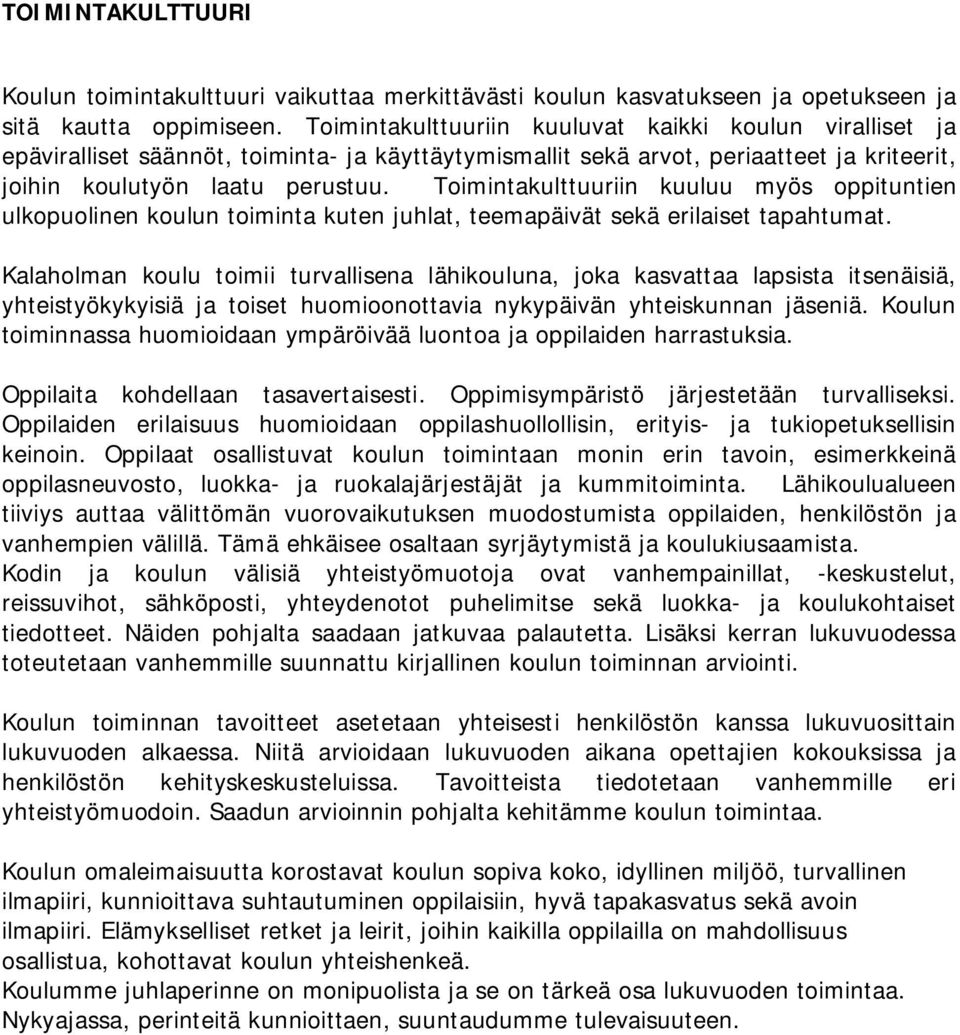 TOIMINTAKULTTUURI

Koulun toimintakulttuuri vaikuttaa merkittävästi koulun kasvatukseen ja opetukseen ja sitä kautta oppimiseen. Toimintakulttuuriin kuuluvat kaikki koulun viralliset ja epäviralliset säännöt, toiminta- ja käyttäytymismallit sekä arvot, periaatteet ja kriteerit, joihin koulutyön laatu perustuu. Toimintakulttuuriin kuuluu myös oppituntien ulkopuolinen koulun toiminta kuten juhlat, teemapäivät sekä erilaiset tapahtumat.

Kalaholman koulu toimii turvallisena lähikouluna, joka kasvattaa lapsista itsenäisiä, yhteistyökykyisiä ja toiset huomioonottavia nykypäivän yhteiskunnan jäseniä. Koulun toiminnassa huomioidaan ympäröivää luontoa ja oppilaiden harrastuksia.

Oppilaita kohdellaan tasavertaisesti. Oppimisympäristö järjestetään turvalliseksi. Oppilaiden erilaisuus huomioidaan oppilashuollollisin, erityis- ja tukiopetuksellisin keinoin. Oppilaat osallistuvat koulun toimintaan monin erin tavoin, esimerkkeinä oppilasneuvosto, luokka- ja ruokalajärjestäjät ja kummitoiminta. Lähikoulualueen tiiviys auttaa välittömän vuorovaikutuksen muodostumista oppilaiden, henkilöstön ja vanhempien välillä. Tämä ehkäisee osaltaan syrjäytymistä ja koulukiusaamista.
Kodin ja koulun välisiä yhteistyömuotoja ovat vanhempainillat, -keskustelut, reissuvihot, sähköposti, yhteydenotot puhelimitse sekä luokka- ja koulukohtaiset tiedotteet. Näiden pohjalta saadaan jatkuvaa palautetta. Lisäksi kerran lukuvuodessa toteutetaan vanhemmille suunnattu kirjallinen koulun toiminnan arviointi.

Koulun toiminnan tavoitteet asetetaan yhteisesti henkilöstön kanssa lukuvuosittain lukuvuoden alkaessa. Niitä arvioidaan lukuvuoden aikana opettajien kokouksissa ja henkilöstön kehityskeskusteluissa. Tavoitteista tiedotetaan vanhemmille eri yhteistyömuodoin. Saadun arvioinnin pohjalta kehitämme koulun toimintaa.

Koulun omaleimaisuutta korostavat koulun sopiva koko, idyllinen miljöö, turvallinen ilmapiiri, kunnioittava suhtautuminen oppilaisiin, hyvä tapakasvatus sekä avoin ilmapiiri. Elämykselliset retket ja leirit, joihin kaikilla oppilailla on mahdollisuus osallistua, kohottavat koulun yhteishenkeä.
Koulumme juhlaperinne on monipuolista ja se on tärkeä osa lukuvuoden toimintaa. Nykyajassa, perinteitä kunnioittaen, suuntaudumme tulevaisuuteen.